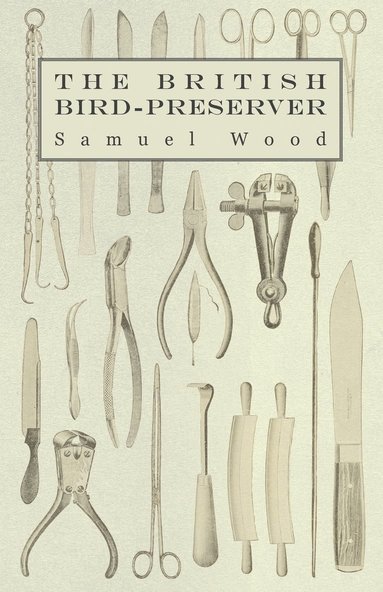 THE BRITISH BIRD-PRESERVER

Samuel Wood